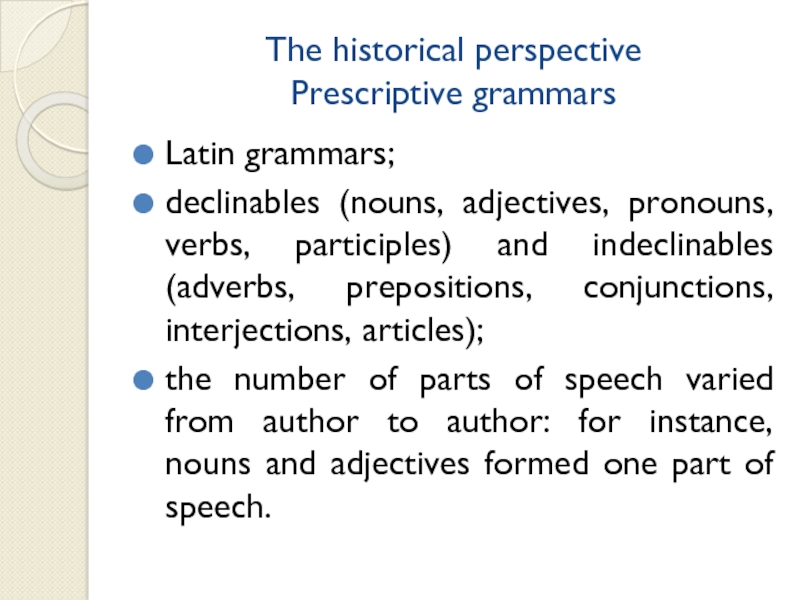 The historical perspective
Prescriptive grammars

Latin grammars;

declinables (nouns, adjectives, pronouns, verbs, participles) and indeclinables (adverbs, prepositions, conjunctions, interjections, articles);

the number of parts of speech varied from author to author: for instance, nouns and adjectives formed one part of speech.